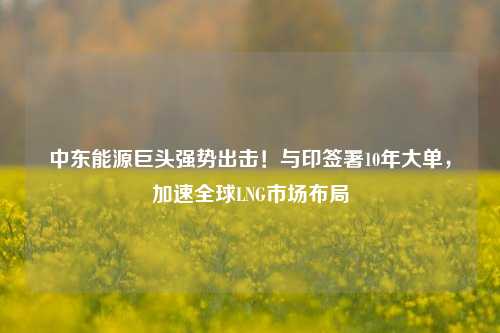 中东能源巨头强势出击！与印签署10年大单，加速全球LNG市场布局